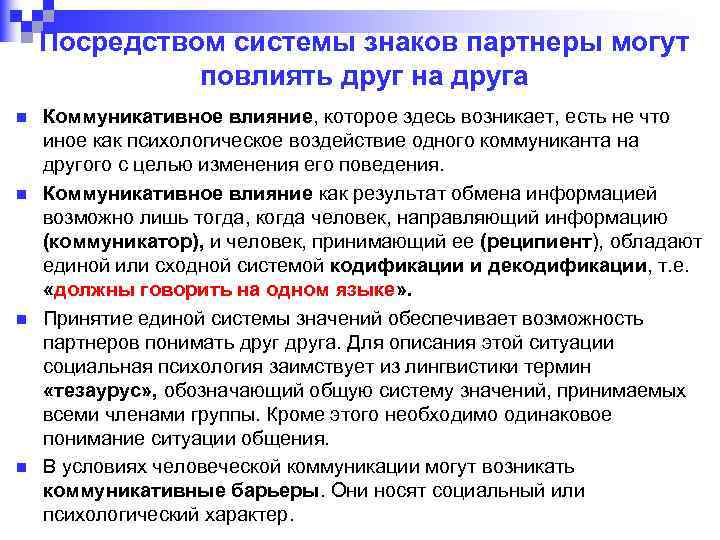 Посредством системы знаков партнеры могут повлиять друг на друга

Коммуникативное влияние, которое здесь возникает, есть не что иное как психологическое воздействие одного коммуниканта на другого с целью изменения его поведения.

Коммуникативное влияние как результат обмена информацией возможно лишь тогда, когда человек, направляющий информацию (коммуникатор), и человек, принимающий ее (реципиент), обладают единой или сходной системой кодификации и декодификации, т.е. «должны говорить на одном языке».

Принятие единой системы значений обеспечивает возможность партнеров понимать друг друга. Для описания этой ситуации социальная психология заимствует из лингвистики термин «тезаурус», обозначающий общую систему значений, принимаемых всеми членами группы. Кроме этого необходимо одинаковое понимание ситуации общения.

В условиях человеческой коммуникации могут возникать коммуникативные барьеры. Они носят социальный или психологический характер.